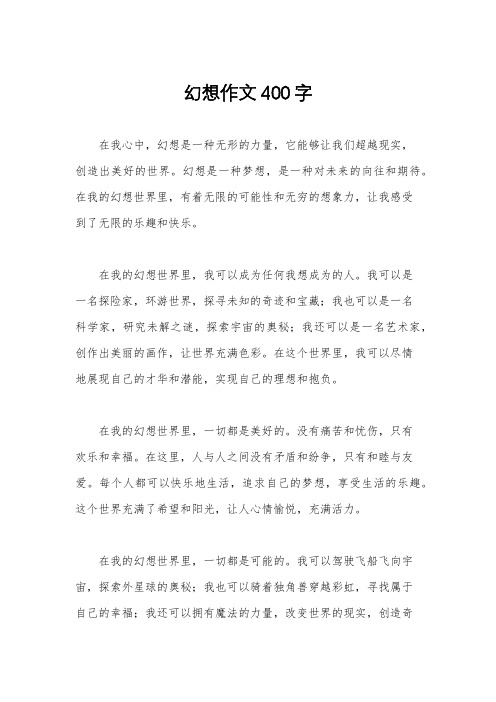 幻想作文400字

在我心中，幻想是一种无形的力量，它能够让我们超越现实，创造出美好的世界。幻想是一种梦想，是一种对未来的向往和期待。在我的幻想世界里，有着无限的可能性和无穷的想象力，让我感受到了无限的乐趣和快乐。

在我的幻想世界里，我可以成为任何我想成为的人。我可以是一名探险家，环游世界，探寻未知的奇迹和宝藏；我也可以是一名科学家，研究未解之谜，探索宇宙的奥秘；我还可以是一名艺术家，创作出美丽的画作，让世界充满色彩。在这个世界里，我可以尽情地展现自己的才华和潜能，实现自己的理想和抱负。

在我的幻想世界里，一切都是美好的。没有痛苦和忧伤，只有欢乐和幸福。在这里，人与人之间没有矛盾和纷争，只有和睦与友爱。每个人都可以快乐地生活，追求自己的梦想，享受生活的乐趣。这个世界充满了希望和阳光，让人心情愉悦，充满活力。

在我的幻想世界里，一切都是可能的。我可以驾驶飞船飞向宇宙，探索外星球的奥秘；我也可以骑着独角兽穿越彩虹，寻找属于自己的幸福；我还可以拥有魔法的力量，改变世界的现实，创造奇